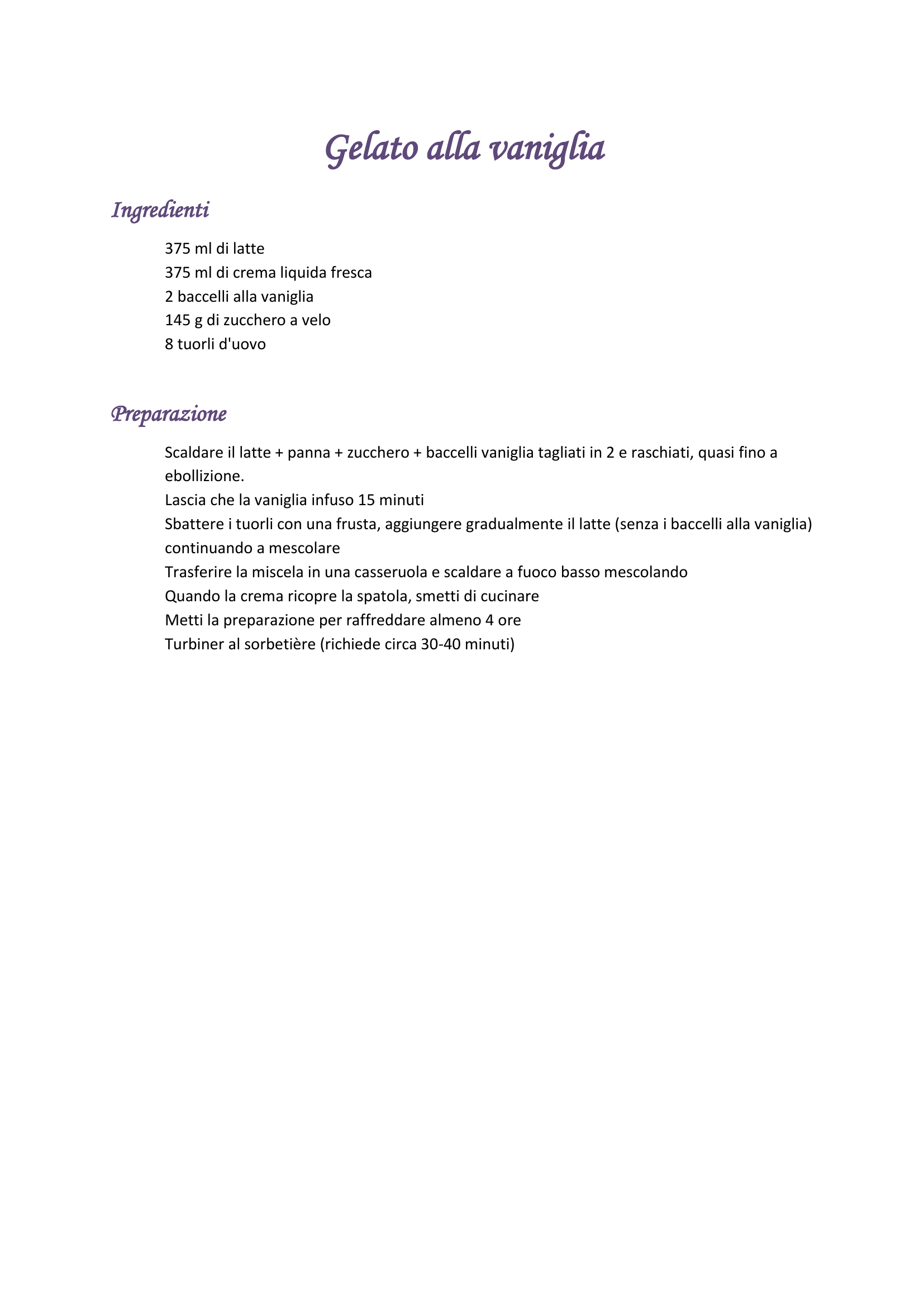 Gelato alla vaniglia

Ingredienti

375 ml di latte
375 ml di crema liquida fresca
2 baccelli alla vaniglia
145 g di zucchero a velo
8 tuorli d'uovo

Preparazione

Scaldare il latte + panna + zucchero + baccelli vaniglia tagliati in 2 e raschiati, quasi fino a ebollizione.
Lascia che la vaniglia infuso 15 minuti
Sbattere i tuorli con una frusta, aggiungere gradualmente il latte (senza i baccelli alla vaniglia) continuando a mescolare
Trasferire la miscela in una casseruola e scaldare a fuoco basso mescolando
Quando la crema ricopre la spatola, smetti di cucinare
Metti la preparazione per raffreddare almeno 4 ore
Turbiner al sorbetière (richiede circa 30-40 minuti)